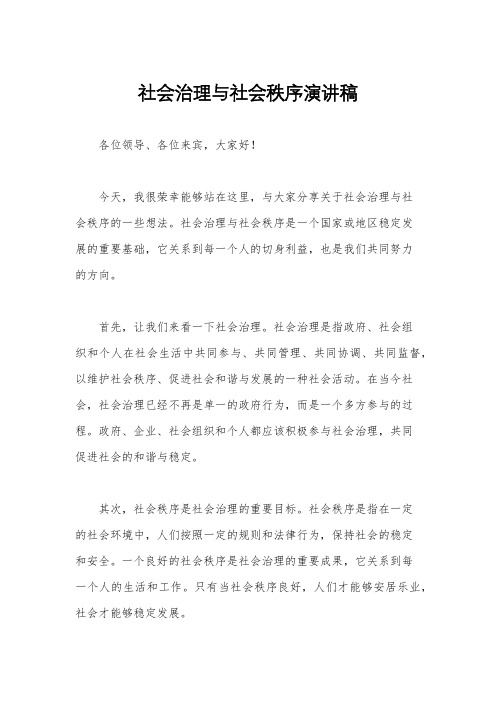 社会治理与社会秩序演讲稿

各位领导、各位来宾，大家好！

今天，我很荣幸能够站在这里，与大家分享关于社会治理与社会秩序的一些想法。社会治理与社会秩序是一个国家或地区稳定发展的重要基础，它关系到每一个人的切身利益，也是我们共同努力的方向。

首先，让我们来看一下社会治理。社会治理是指政府、社会组织和个人在社会生活中共同参与、共同管理、共同协调、共同监督，以维护社会秩序、促进社会和谐与发展的一种社会活动。在当今社会，社会治理已经不再是单一的政府行为，而是一个多方参与的过程。政府、企业、社会组织和个人都应该积极参与社会治理，共同促进社会的和谐与稳定。

其次，社会秩序是社会治理的重要目标。社会秩序是指在一定的社会环境中，人们按照一定的规则和法律行为，保持社会的稳定和安全。一个良好的社会秩序是社会治理的重要成果，它关系到每一个人的生活和工作。只有当社会秩序良好，人们才能够安居乐业，社会才能够稳定发展。